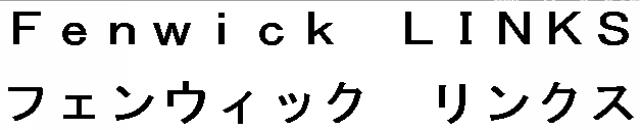 Fenwick LINKS
フェンウィック リンクス